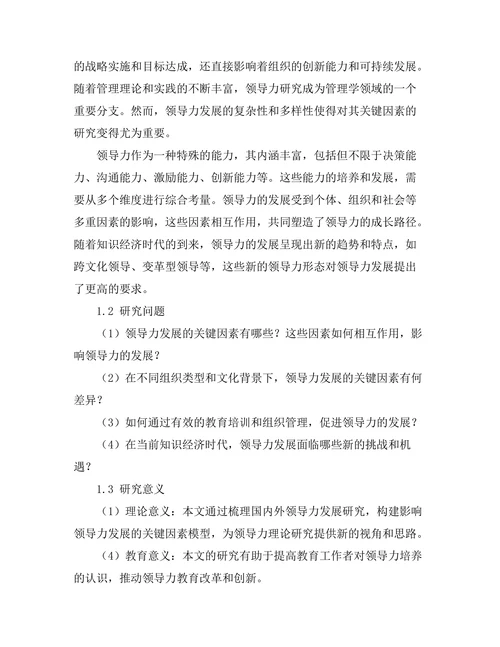 的战略实施和目标达成，还直接影响着组织的创新能力和可持续发展。随着管理理论和实践的不断丰富，领导力研究成为管理学领域的一个重要分支。然而，领导力发展的复杂性和多样性使得对其关键因素的研究变得尤为重要。

领导力作为一种特殊的能力，其内涵丰富，包括但不限于决策能力、沟通能力、激励能力、创新能力等。这些能力的培养和发展，需要从多个维度进行综合考量。领导力的发展受到个体、组织和社会等多重因素的影响，这些因素相互作用，共同塑造了领导力的成长路径。随着知识经济时代的到来，领导力的发展呈现出新的趋势和特点，如跨文化领导、变革型领导等，这些新的领导力形态对领导力发展提出了更高的要求。

1.2 研究问题

（1）领导力发展的关键因素有哪些？这些因素如何相互作用，影响领导力的发展？

（2）在不同组织类型和文化背景下，领导力发展的关键因素有何差异？

（3）如何通过有效的教育培训和组织管理，促进领导力的发展？

（4）在当前知识经济时代，领导力发展面临哪些新的挑战和机遇？

1.3 研究意义

（1）理论意义：本文通过梳理国内外领导力发展研究，构建影响领导力发展的关键因素模型，为领导力理论研究提供新的视角和思路。

（4）教育意义：本文的研究有助于提高教育工作者对领导力培养的认识，推动领导力教育改革和创新。